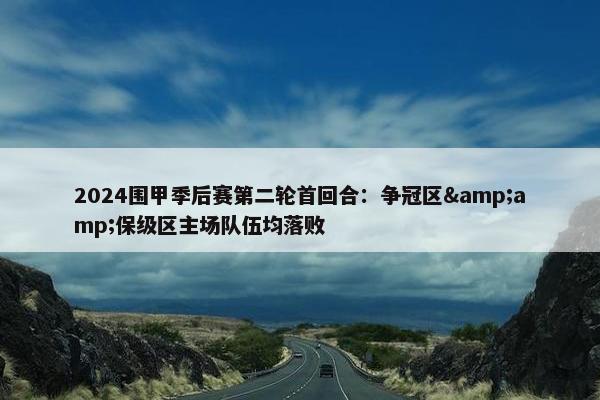 2024围甲季后赛第二轮首回合：争冠区&amp;amp;保级区主场队伍均落败